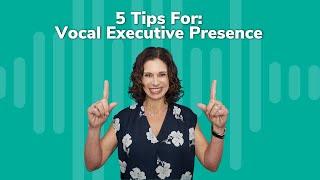 5 Tips For:
Vocal Executive Presence